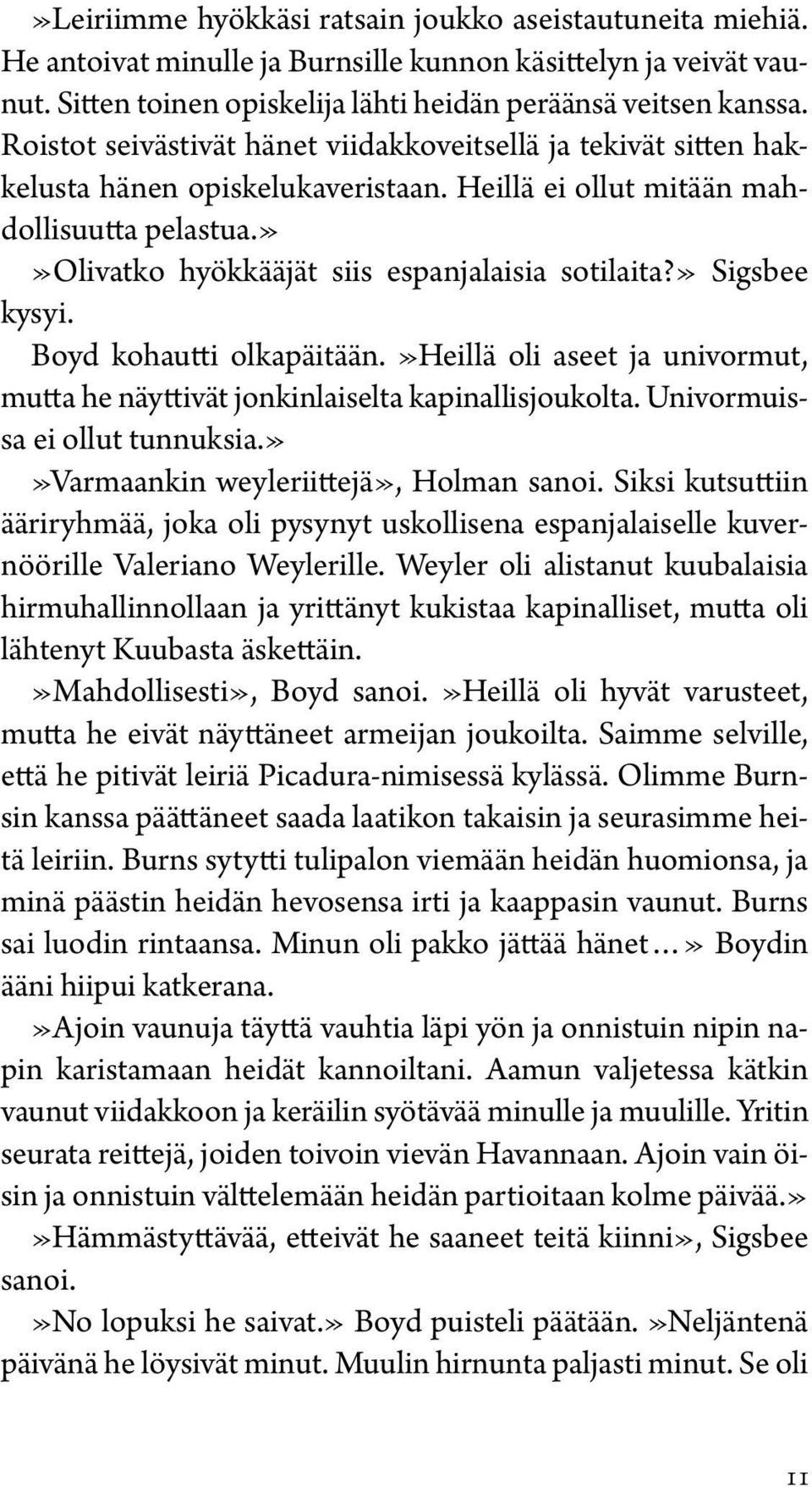 »Leiriimme hyökkäsi ratsain joukko aseistautuneita miehiä. He antoivat minulle ja Burnsille kunnon käsittelyn ja veivät vaunut. Sitten toinen opiskelija lähti heidän peräänsä veitsen kanssa. Roistot seivästivät hänet viidakkoveitsellä ja tekivät sitten hakkelusta hänen opiskelukaveristaan. Heillä ei ollut mitään mahdollisuutta pelastua.»

»Olivatko hyökkääjät siis espanjalaisia sotilaita?» Sigsbee kysyi.

Boyd kohautti olkapäitään. »Heillä oli aseet ja univormut, mutta he näyttivät jonkinlaiselta kapinallisjoukolta. Univormuissa ei ollut tunnuksia.»

»Varmaankin weyleriittejä», Holman sanoi. Siksi kutsuttiin ääriryhmää, joka oli pysynyt uskollisena espanjalaiselle kuvernöörille Valeriano Weylerille. Weyler oli alistanut kuubalaisia hirmuhallinnollaan ja yrittänyt kukistaa kapinalliset, mutta oli lähtenyt Kuubasta äskettäin.

»Mahdollisesti», Boyd sanoi. »Heillä oli hyvät varusteet, mutta he eivät näyttäneet armeijan joukoilta. Saimme selville, että he pitivät leiriä Picadura-nimisessä kylässä. Olimme Burnsin kanssa päättäneet saada laatikon takaisin ja seurasimme heitä leiriin. Burns sytytti tulipalon viemään heidän huomionsa, ja minä päästin heidän hevosensa irti ja kaappasin vaunut. Burns sai luodin rintaansa. Minun oli pakko jättää hänet…» Boydin ääni hiipui katkerana.

»Ajoin vaunuja täyttä vauhtia läpi yön ja onnistuin nipin napin karistamaan heidät kannoiltani. Aamun valjetessa kätkin vaunut viidakkoon ja keräilin syötävää minulle ja muulille. Yritin seurata reittejä, joiden toivoin vievän Havannaan. Ajoin vain öisin ja onnistuin välttelemään heidän partioitaan kolme päivää.»

»Hämmästyttävää, etteivät he saaneet teitä kiinni», Sigsbee sanoi.

»No lopuksi he saivat.» Boyd puisteli päätään. »Neljäntenä päivänä he löysivät minut. Muulin hirnunta paljasti minut. Se oli

11